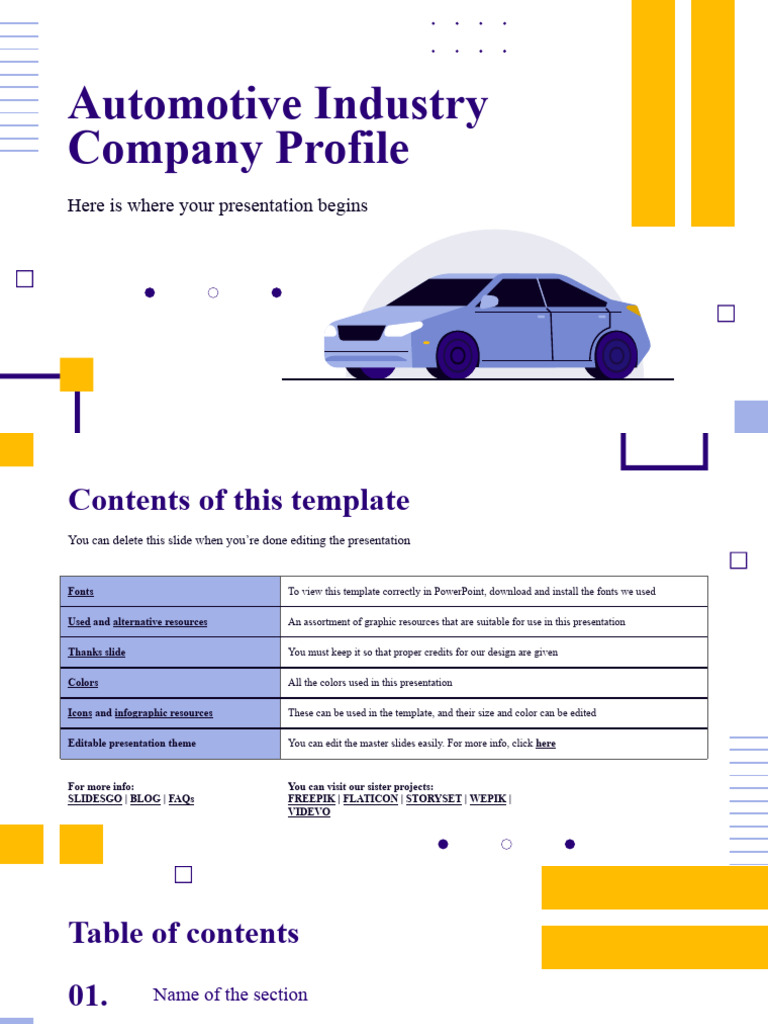 Automotive Industry Company Profile

Here is where your presentation begins

Contents of this template

You can delete this slide when you're done editing the presentation

| Fonts | To view this template correctly in PowerPoint, download and install the fonts we used |
|---|---|
| Used and alternative resources | An assortment of graphic resources that are suitable for use in this presentation |
| Thanks slide | You must keep it so that proper credits for our design are given |
| Colors | All the colors used in this presentation |
| Icons and infographic resources | These can be used in the template, and their size and color can be edited |
| Editable presentation theme | You can edit the master slides easily. For more info, click here |

For more info:
SLIDESGO | BLOG | FAQs

You can visit our sister projects:
FREEPIK | FLATICON | STORYSET | WEPIK | VIDEVO

Table of contents

01. Name of the section